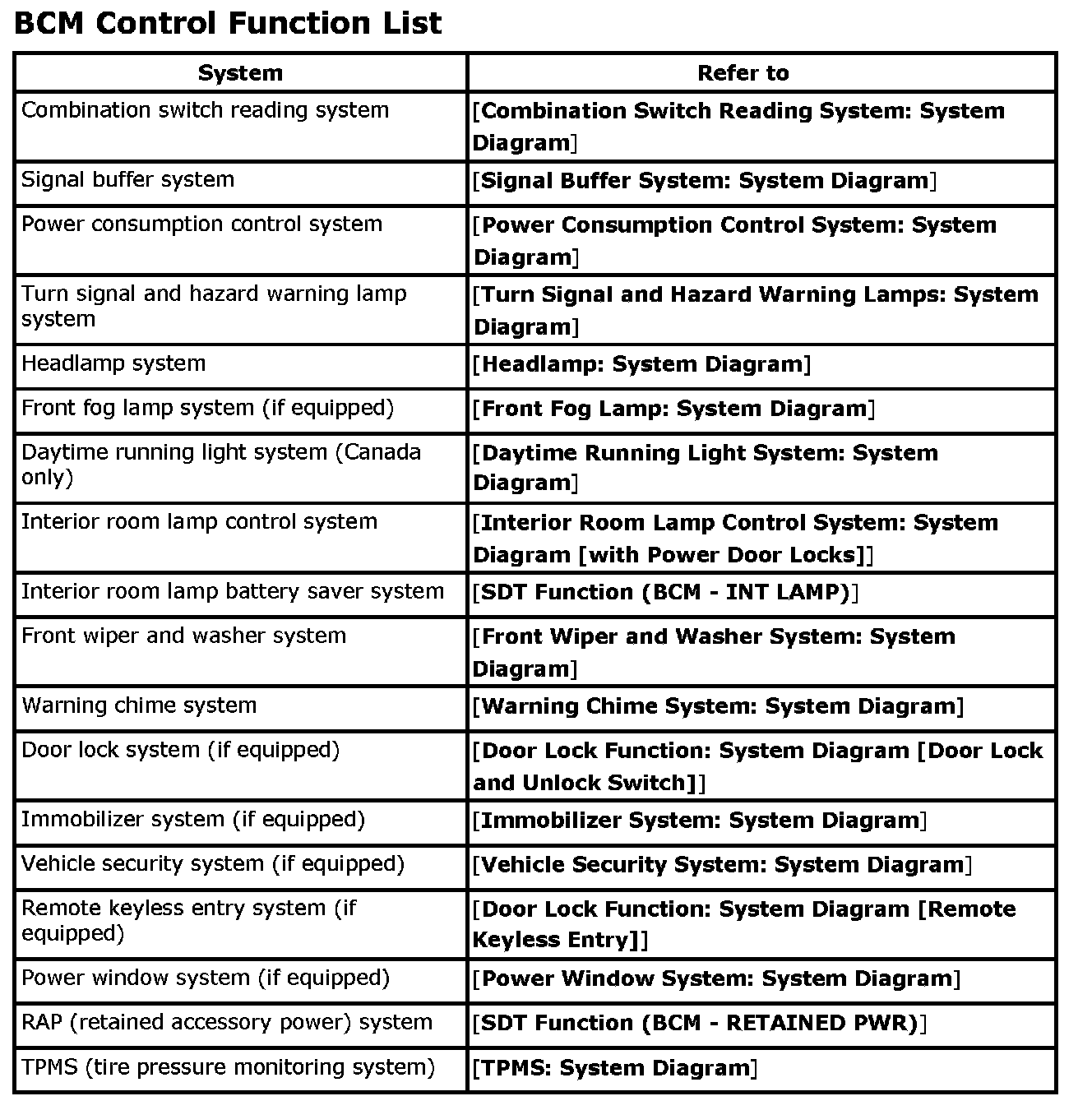 BCM Control Function List

| System | Refer to |
|---|---|
| Combination switch reading system | [Combination Switch Reading System: System Diagram] |
| Signal buffer system | [Signal Buffer System: System Diagram] |
| Power consumption control system | [Power Consumption Control System: System Diagram] |
| Turn signal and hazard warning lamp system | [Turn Signal and Hazard Warning Lamps: System Diagram] |
| Headlamp system | [Headlamp: System Diagram] |
| Front fog lamp system (if equipped) | [Front Fog Lamp: System Diagram] |
| Daytime running light system (Canada only) | [Daytime Running Light System: System Diagram] |
| Interior room lamp control system | [Interior Room Lamp Control System: System Diagram [with Power Door Locks]] |
| Interior room lamp battery saver system | [SDT Function (BCM - INT LAMP)] |
| Front wiper and washer system | [Front Wiper and Washer System: System Diagram] |
| Warning chime system | [Warning Chime System: System Diagram] |
| Door lock system (if equipped) | [Door Lock Function: System Diagram [Door Lock and Unlock Switch]] |
| Immobilizer system (if equipped) | [Immobilizer System: System Diagram] |
| Vehicle security system (if equipped) | [Vehicle Security System: System Diagram] |
| Remote keyless entry system (if equipped) | [Door Lock Function: System Diagram [Remote Keyless Entry]] |
| Power window system (if equipped) | [Power Window System: System Diagram] |
| RAP (retained accessory power) system | [SDT Function (BCM - RETAINED PWR)] |
| TPMS (tire pressure monitoring system) | [TPMS: System Diagram] |